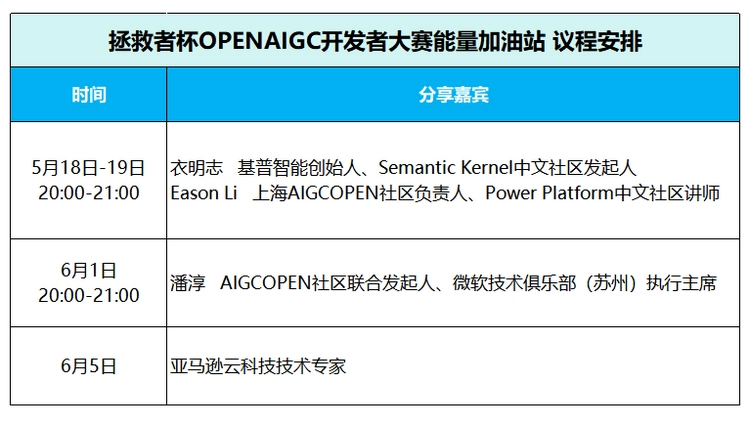 | 拯救者杯OPENAIGC开发者大赛能量加油站 议程安排 | |
|---|---|
| 时间 | 分享嘉宾 |
| 5月18日-19日 20:00-21:00 | 衣明志 基普智能创始人、Semantic Kernel中文社区发起人 Eason Li 上海AIGCOPEN社区负责人、Power Platform中文社区讲师 |
| 6月1日 20:00-21:00 | 潘淳 AIGCOPEN社区联合发起人、微软技术俱乐部（苏州）执行主席 |
| 6月5日 | 亚马逊云科技技术专家 |